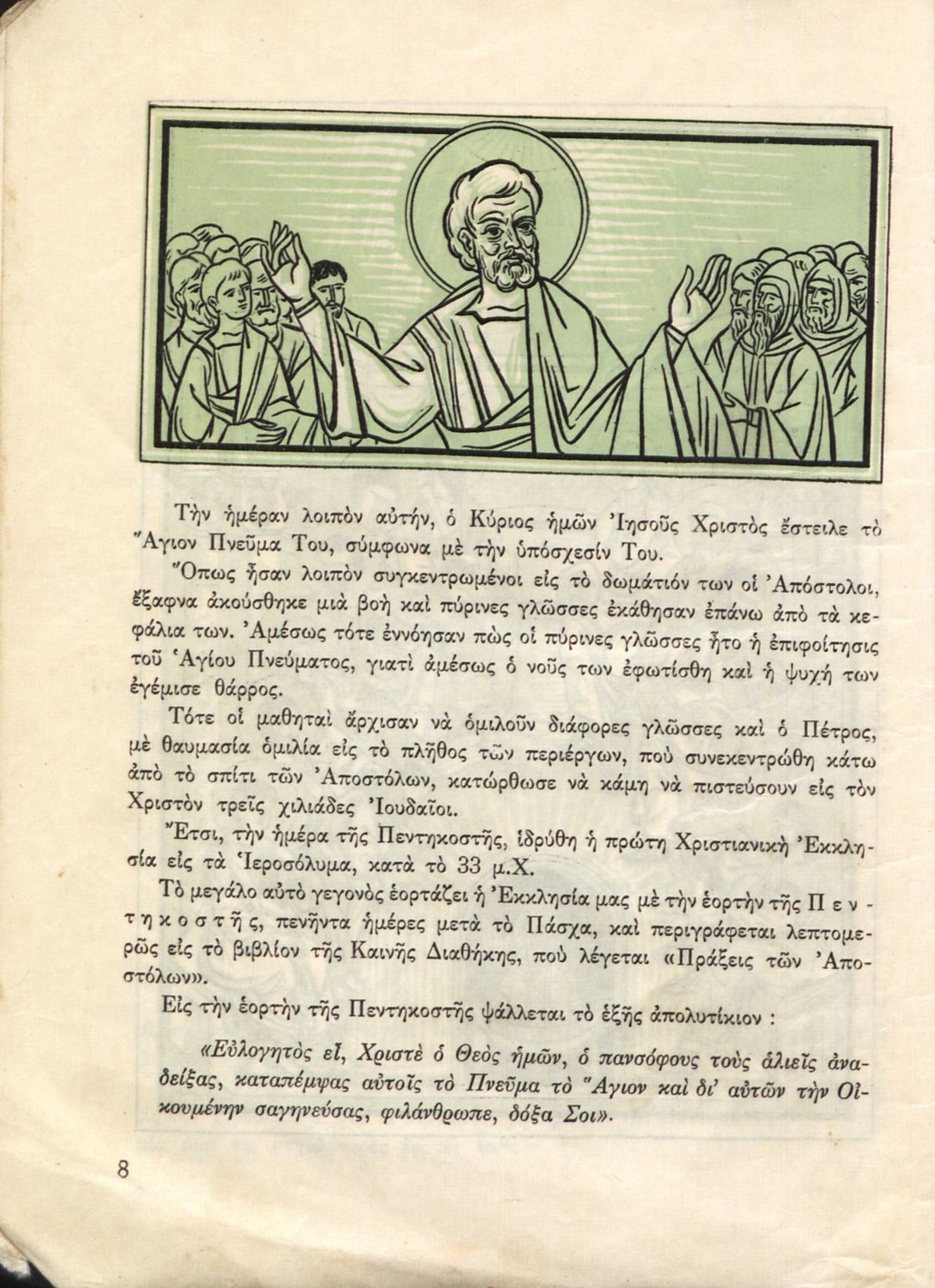 Τὴν ἡμέραν λοιπὸν αὐτήν, ὁ Κύριος ἡμῶν Ἰησοῦς Χριστὸς ἔστειλε τὸ Ἅγιον Πνεῦμα Του, σύμφωνα μὲ τὴν ὑπόσχεσίν Του.

Ὅπως ἦσαν λοιπὸν συγκεντρωμένοι εἰς τὸ δωμάτιόν των οἱ Ἀπόστολοι, ἔξαφνα ἀκούσθηκε μιὰ βοὴ καὶ πύρινες γλῶσσες ἐκάθησαν ἐπάνω ἀπὸ τὰ κεφάλια των. Ἀμέσως τότε ἐννόησαν πὼς οἱ πύρινες γλῶσσες ἦτο ἡ ἐπιφοίτησις τοῦ Ἁγίου Πνεύματος, γιατὶ ἀμέσως ὁ νοῦς των ἐφωτίσθη καὶ ἡ ψυχή των ἐγέμισε θάρρος.

Τότε οἱ μαθηταὶ ἄρχισαν νὰ ὁμιλοῦν διάφορες γλῶσσες καὶ ὁ Πέτρος, μὲ θαυμασία ὁμιλία εἰς τὸ πλῆθος τῶν περιέργων, ποὺ συνεκεντρώθη κάτω ἀπὸ τὸ σπίτι τῶν Ἀποστόλων, κατώρθωσε νὰ κάμη νὰ πιστεύσουν εἰς τὸν Χριστὸν τρεῖς χιλιάδες Ἰουδαῖοι.

Ἔτσι, τὴν ἡμέρα τῆς Πεντηκοστῆς, ἱδρύθη ἡ πρώτη Χριστιανικὴ Ἐκκλησία εἰς τὰ Ἱεροσόλυμα, κατὰ τὸ 33 μ.Χ.

Τὸ μεγάλο αὐτὸ γεγονὸς ἑορτάζει ἡ Ἐκκλησία μας μὲ τὴν ἑορτὴν τῆς Πεντηκοστῆς, πενῆντα ἡμέρες μετὰ τὸ Πάσχα, καὶ περιγράφεται λεπτομερῶς εἰς τὸ βιβλίον τῆς Καινῆς Διαθήκης, ποὺ λέγεται «Πράξεις τῶν Ἀποστόλων».

Εἰς τὴν ἑορτὴν τῆς Πεντηκοστῆς ψάλλεται τὸ ἑξῆς ἀπολυτίκιον :

«Εὐλογητὸς εἶ, Χριστὲ ὁ Θεὸς ἡμῶν, ὁ πανσόφους τοὺς ἁλιεῖς ἀναδείξας, καταπέμψας αὐτοῖς τὸ Πνεῦμα τὸ Ἅγιον καὶ δι' αὐτῶν τὴν Οἰκουμένην σαγηνεύσας, φιλάνθρωπε, δόξα Σοι».

8